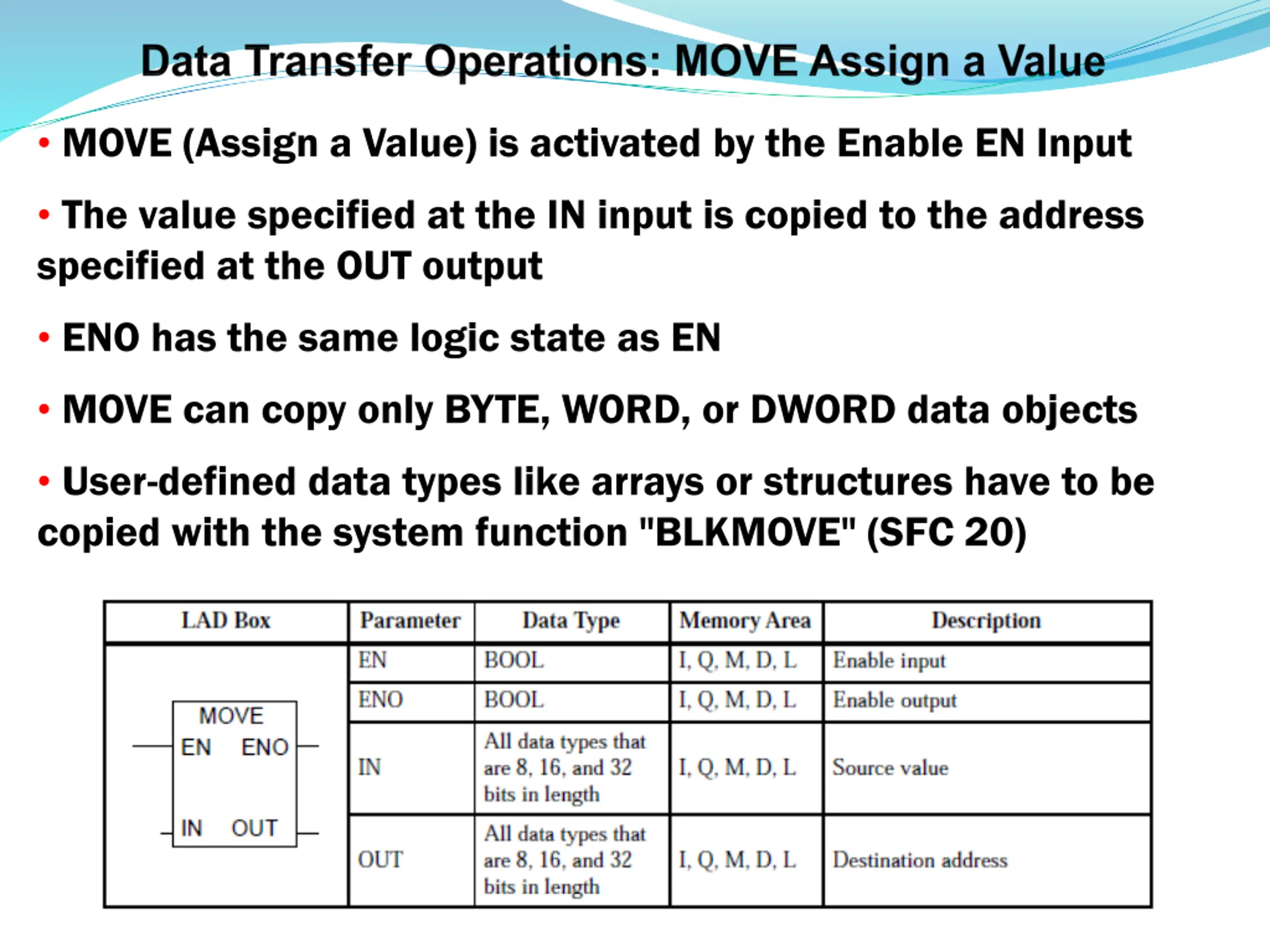 Data Transfer Operations: MOVE Assign a Value

• MOVE (Assign a Value) is activated by the Enable EN Input

• The value specified at the IN input is copied to the address specified at the OUT output

• ENO has the same logic state as EN

• MOVE can copy only BYTE, WORD, or DWORD data objects

• User-defined data types like arrays or structures have to be copied with the system function "BLKMOVE" (SFC 20)

| LAD Box | Parameter | Data Type | Memory Area | Description |
|---|---|---|---|---|
| MOVE EN ENO IN OUT | EN | BOOL | I, Q, M, D, L | Enable input |
| | ENO | BOOL | I, Q, M, D, L | Enable output |
| | IN | All data types that are 8, 16, and 32 bits in length | I, Q, M, D, L | Source value |
| | OUT | All data types that are 8, 16, and 32 bits in length | I, Q, M, D, L | Destination address |